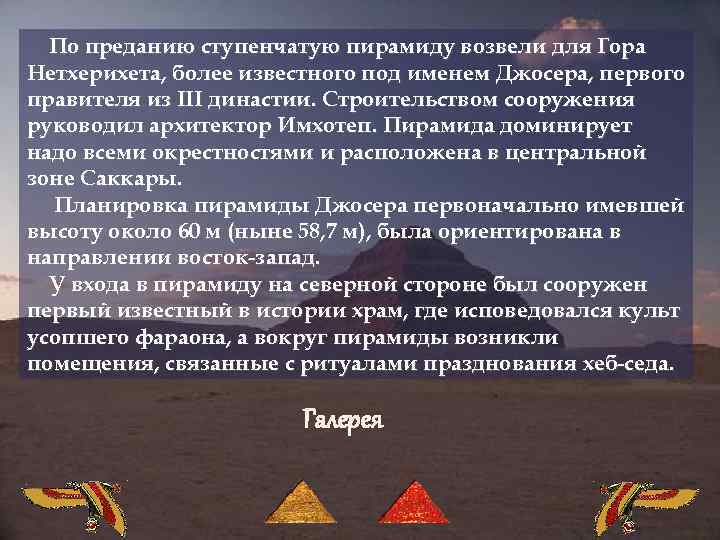 По преданию ступенчатую пирамиду возвели для Гора Нетхерихета, более известного под именем Джосера, первого правителя из III династии. Строительством сооружения руководил архитектор Имхотеп. Пирамида доминирует надо всеми окрестностями и расположена в центральной зоне Саккары.

Планировка пирамиды Джосера первоначально имевшей высоту около 60 м (ныне 58,7 м), была ориентирована в направлении восток-запад.

У входа в пирамиду на северной стороне был сооружен первый известный в истории храм, где исповедовался культ усопшего фараона, а вокруг пирамиды возникли помещения, связанные с ритуалами празднования хеб-седа.

Галерея